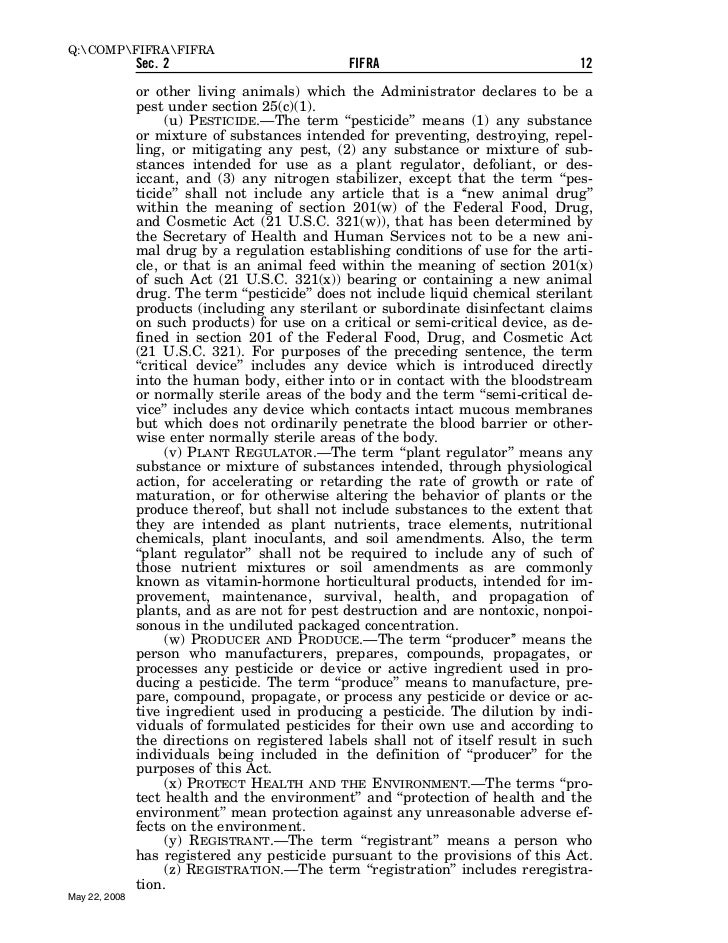 Q:\COMP\FIFRA\FIFRA
Sec. 2 FIFRA 12

or other living animals) which the Administrator declares to be a pest under section 25(c)(1).

(u) PESTICIDE.—The term "pesticide" means (1) any substance or mixture of substances intended for preventing, destroying, repelling, or mitigating any pest, (2) any substance or mixture of substances intended for use as a plant regulator, defoliant, or desiccant, and (3) any nitrogen stabilizer, except that the term "pesticide" shall not include any article that is a "new animal drug" within the meaning of section 201(w) of the Federal Food, Drug, and Cosmetic Act (21 U.S.C. 321(w)), that has been determined by the Secretary of Health and Human Services not to be a new animal drug by a regulation establishing conditions of use for the article, or that is an animal feed within the meaning of section 201(x) of such Act (21 U.S.C. 321(x)) bearing or containing a new animal drug. The term "pesticide" does not include liquid chemical sterilant products (including any sterilant or subordinate disinfectant claims on such products) for use on a critical or semi-critical device, as defined in section 201 of the Federal Food, Drug, and Cosmetic Act (21 U.S.C. 321). For purposes of the preceding sentence, the term "critical device" includes any device which is introduced directly into the human body, either into or in contact with the bloodstream or normally sterile areas of the body and the term "semi-critical device" includes any device which contacts intact mucous membranes but which does not ordinarily penetrate the blood barrier or otherwise enter normally sterile areas of the body.

(v) PLANT REGULATOR.—The term "plant regulator" means any substance or mixture of substances intended, through physiological action, for accelerating or retarding the rate of growth or rate of maturation, or for otherwise altering the behavior of plants or the produce thereof, but shall not include substances to the extent that they are intended as plant nutrients, trace elements, nutritional chemicals, plant inoculants, and soil amendments. Also, the term "plant regulator" shall not be required to include any of such of those nutrient mixtures or soil amendments as are commonly known as vitamin-hormone horticultural products, intended for improvement, maintenance, survival, health, and propagation of plants, and as are not for pest destruction and are nontoxic, nonpoisonous in the undiluted packaged concentration.

(w) PRODUCER AND PRODUCE.—The term "producer" means the person who manufacturers, prepares, compounds, propagates, or processes any pesticide or device or active ingredient used in producing a pesticide. The term "produce" means to manufacture, prepare, compound, propagate, or process any pesticide or device or active ingredient used in producing a pesticide. The dilution by individuals of formulated pesticides for their own use and according to the directions on registered labels shall not of itself result in such individuals being included in the definition of "producer" for the purposes of this Act.

(x) PROTECT HEALTH AND THE ENVIRONMENT.—The terms "protect health and the environment" and "protection of health and the environment" mean protection against any unreasonable adverse effects on the environment.

(y) REGISTRANT.—The term "registrant" means a person who has registered any pesticide pursuant to the provisions of this Act.

(z) REGISTRATION.—The term "registration" includes reregistration.

May 22, 2008